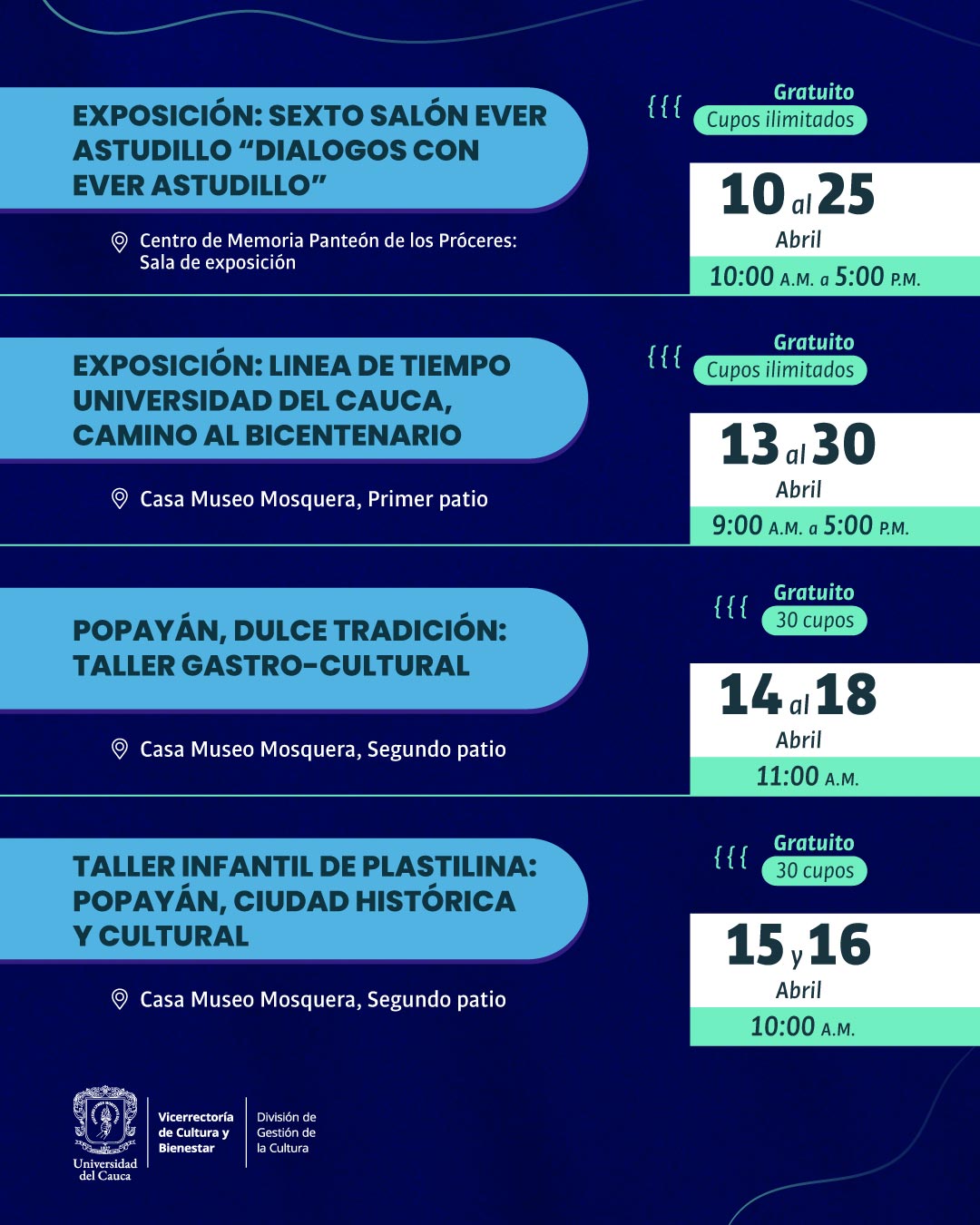 EXPOSICIÓN: SEXTO SALÓN EVER ASTUDILLO "DIALOGOS CON EVER ASTUDILLO"

Centro de Memoria Panteón de los Próceres: Sala de exposición

{{{ Gratuito
Cupos ilimitados

10 al 25
Abril
10:00 A.M. a 5:00 P.M.

EXPOSICIÓN: LINEA DE TIEMPO UNIVERSIDAD DEL CAUCA, CAMINO AL BICENTENARIO

Casa Museo Mosquera, Primer patio

{{{ Gratuito
Cupos ilimitados

13 al 30
Abril
9:00 A.M. a 5:00 P.M.

POPAYÁN, DULCE TRADICIÓN: TALLER GASTRO-CULTURAL

Casa Museo Mosquera, Segundo patio

{{{ Gratuito
30 cupos

14 al 18
Abril
11:00 A.M.

TALLER INFANTIL DE PLASTILINA: POPAYÁN, CIUDAD HISTÓRICA Y CULTURAL

Casa Museo Mosquera, Segundo patio

{{{ Gratuito
30 cupos

15 y 16
Abril
10:00 A.M.

Universidad del Cauca

Vicerrectoría de Cultura y Bienestar

División de Gestión de la Cultura